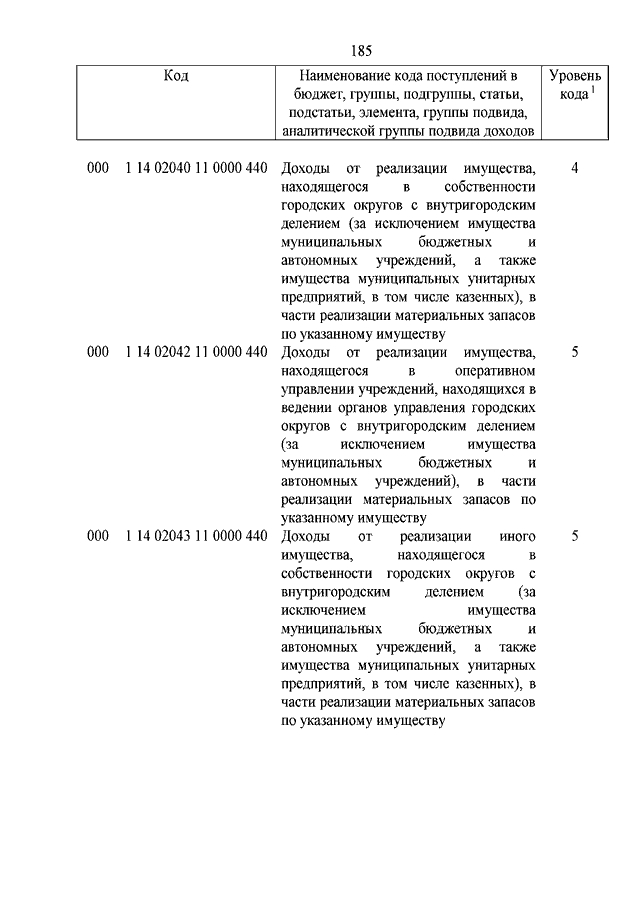 185

| Код | Наименование кода поступлений в бюджет, группы, подгруппы, статьи, подстатьи, элемента, группы подвида, аналитической группы подвида доходов | Уровень кода $^1$ |
|---|---|---|
| 000 1 14 02040 11 0000 440 | Доходы от реализации имущества, находящегося в собственности городских округов с внутригородским делением (за исключением имущества муниципальных бюджетных и автономных учреждений, а также имущества муниципальных унитарных предприятий, в том числе казенных), в части реализации материальных запасов по указанному имуществу | 4 |
| 000 1 14 02042 11 0000 440 | Доходы от реализации имущества, находящегося в оперативном управлении учреждений, находящихся в ведении органов управления городских округов с внутригородским делением (за исключением имущества муниципальных бюджетных и автономных учреждений), в части реализации материальных запасов по указанному имуществу | 5 |
| 000 1 14 02043 11 0000 440 | Доходы от реализации иного имущества, находящегося в собственности городских округов с внутригородским делением (за исключением имущества муниципальных бюджетных и автономных учреждений, а также имущества муниципальных унитарных предприятий, в том числе казенных), в части реализации материальных запасов по указанному имуществу | 5 |